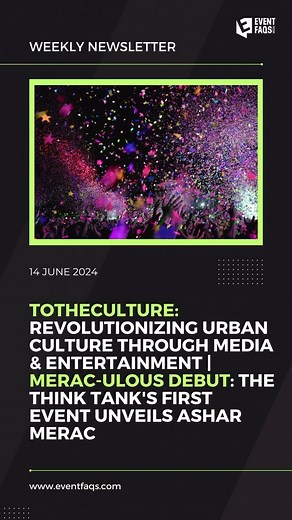 EVENT FAQS

WEEKLY NEWSLETTER

14 JUNE 2024

TOTHECULTURE: REVOLUTIONIZING URBAN CULTURE THROUGH MEDIA & ENTERTAINMENT | MERAC-ULOUS DEBUT: THE THINK TANK'S FIRST EVENT UNVEILS ASHAR MERAC

www.eventfaqs.com